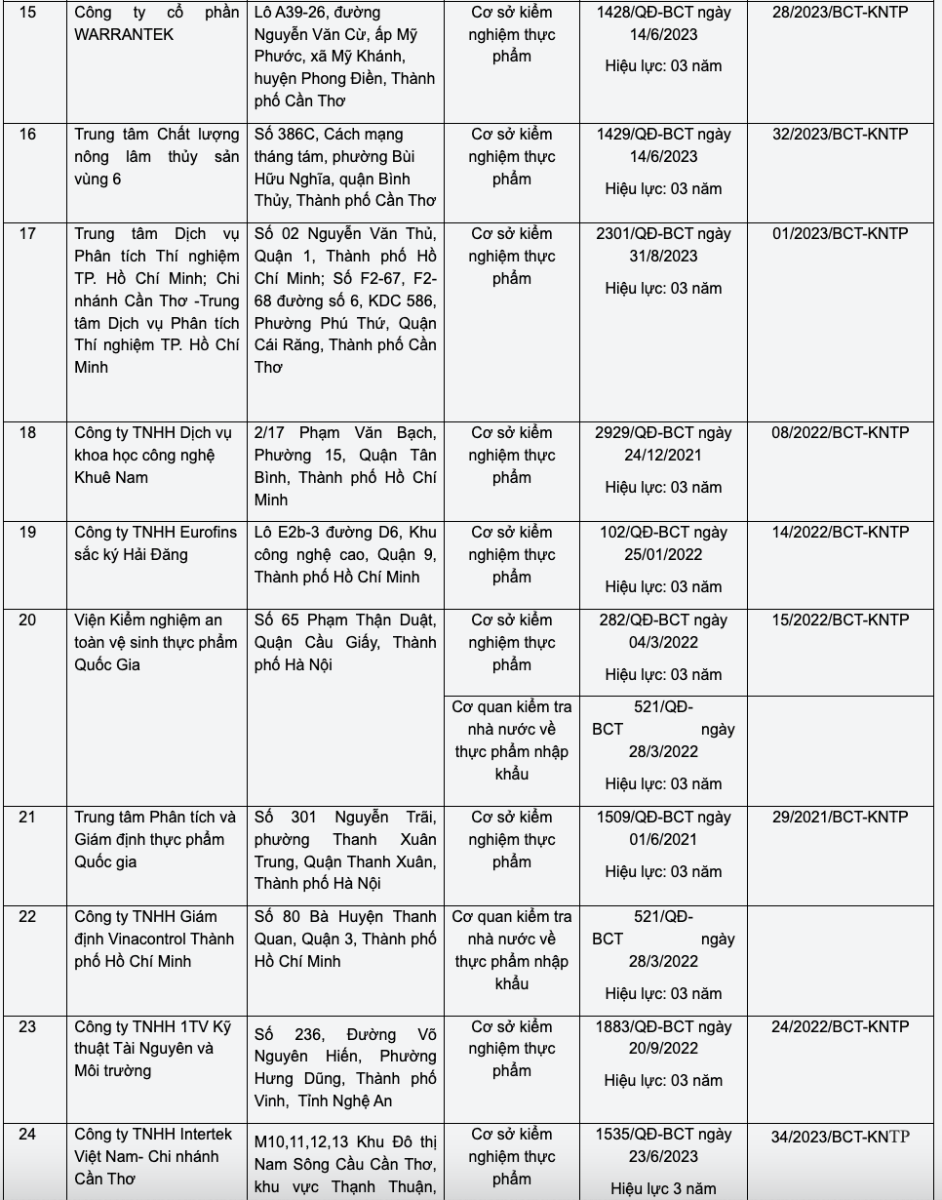 | 15 | Công ty cổ phần WARRANTEK | Lô A39-26, đường Nguyễn Văn Cừ, ấp Mỹ Phước, xã Mỹ Khánh, huyện Phong Điền, Thành phố Cần Thơ | Cơ sở kiểm nghiệm thực phẩm | 1428/QĐ-BCT ngày 14/6/2023 Hiệu lực: 03 năm | 28/2023/BCT-KNTP |
|---|---|---|---|---|---|
| 16 | Trung tâm Chất lượng nông lâm thủy sản vùng 6 | Số 386C, Cách mạng tháng tám, phường Bùi Hữu Nghĩa, quận Bình Thủy, Thành phố Cần Thơ | Cơ sở kiểm nghiệm thực phẩm | 1429/QĐ-BCT ngày 14/6/2023 Hiệu lực: 03 năm | 32/2023/BCT-KNTP |
| 17 | Trung tâm Dịch vụ Phân tích Thí nghiệm TP. Hồ Chí Minh; Chi nhánh Cần Thơ -Trung tâm Dịch vụ Phân tích Thí nghiệm TP. Hồ Chí Minh | Số 02 Nguyễn Văn Thủ, Quận 1, Thành phố Hồ Chí Minh; Số F2-67, F2-68 đường số 6, KDC 586, Phường Phú Thứ, Quận Cái Răng, Thành phố Cần Thơ | Cơ sở kiểm nghiệm thực phẩm | 2301/QĐ-BCT ngày 31/8/2023 Hiệu lực: 03 năm | 01/2023/BCT-KNTP |
| 18 | Công ty TNHH Dịch vụ khoa học công nghệ Khuê Nam | 2/17 Phạm Văn Bạch, Phường 15, Quận Tân Bình, Thành phố Hồ Chí Minh | Cơ sở kiểm nghiệm thực phẩm | 2929/QĐ-BCT ngày 24/12/2021 Hiệu lực: 03 năm | 08/2022/BCT-KNTP |
| 19 | Công ty TNHH Eurofins sắc ký Hải Đăng | Lô E2b-3 đường D6, Khu công nghệ cao, Quận 9, Thành phố Hồ Chí Minh | Cơ sở kiểm nghiệm thực phẩm | 102/QĐ-BCT ngày 25/01/2022 Hiệu lực: 03 năm | 14/2022/BCT-KNTP |
| 20 | Viện Kiểm nghiệm an toàn vệ sinh thực phẩm Quốc Gia | Số 65 Phạm Thận Duật, Quận Cầu Giấy, Thành phố Hà Nội | Cơ sở kiểm nghiệm thực phẩm | 282/QĐ-BCT ngày 04/3/2022 Hiệu lực: 03 năm | 15/2022/BCT-KNTP |
| | | | Cơ quan kiểm tra nhà nước về thực phẩm nhập khẩu | 521/QĐ-BCT ngày 28/3/2022 Hiệu lực: 03 năm | |
| 21 | Trung tâm Phân tích và Giám định thực phẩm Quốc gia | Số 301 Nguyễn Trãi, phường Thanh Xuân Trung, Quận Thanh Xuân, Thành phố Hà Nội | Cơ sở kiểm nghiệm thực phẩm | 1509/QĐ-BCT ngày 01/6/2021 Hiệu lực: 03 năm | 29/2021/BCT-KNTP |
| 22 | Công ty TNHH Giám định Vinacontrol Thành phố Hồ Chí Minh | Số 80 Bà Huyện Thanh Quan, Quận 3, Thành phố Hồ Chí Minh | Cơ quan kiểm tra nhà nước về thực phẩm nhập khẩu | 521/QĐ-BCT ngày 28/3/2022 Hiệu lực: 03 năm | |
| 23 | Công ty TNHH 1TV Kỹ thuật Tài Nguyên và Môi trường | Số 236, Đường Võ Nguyên Hiến, Phường Hưng Dũng, Thành phố Vinh, Tỉnh Nghệ An | Cơ sở kiểm nghiệm thực phẩm | 1883/QĐ-BCT ngày 20/9/2022 Hiệu lực: 03 năm | 24/2022/BCT-KNTP |
| 24 | Công ty TNHH Intertek Việt Nam- Chi nhánh Cần Thơ | M10,11,12,13 Khu Đô thị Nam Sông Cầu Cần Thơ, khu vực Thạnh Thuận, | Cơ sở kiểm nghiệm thực phẩm | 1535/QĐ-BCT ngày 23/6/2023 Hiệu lực 3 năm | 34/2023/BCT-KNTP |